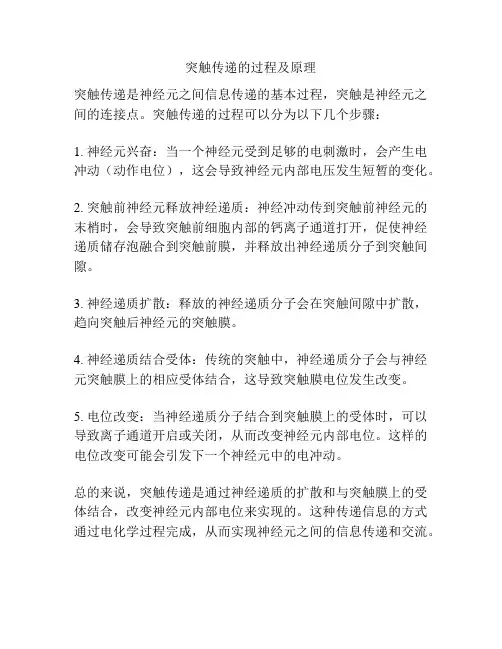 突触传递的过程及原理

突触传递是神经元之间信息传递的基本过程，突触是神经元之间的连接点。突触传递的过程可以分为以下几个步骤：

1. 神经元兴奋：当一个神经元受到足够的电刺激时，会产生电冲动（动作电位），这会导致神经元内部电压发生短暂的变化。

2. 突触前神经元释放神经递质：神经冲动传到突触前神经元的末梢时，会导致突触前细胞内部的钙离子通道打开，促使神经递质储存泡融合到突触前膜，并释放出神经递质分子到突触间隙。

3. 神经递质扩散：释放的神经递质分子会在突触间隙中扩散，趋向突触后神经元的突触膜。

4. 神经递质结合受体：传统的突触中，神经递质分子会与神经元突触膜上的相应受体结合，这导致突触膜电位发生改变。

5. 电位改变：当神经递质分子结合到突触膜上的受体时，可以导致离子通道开启或关闭，从而改变神经元内部电位。这样的电位改变可能会引发下一个神经元中的电冲动。

总的来说，突触传递是通过神经递质的扩散和与突触膜上的受体结合，改变神经元内部电位来实现的。这种传递信息的方式通过电化学过程完成，从而实现神经元之间的信息传递和交流。